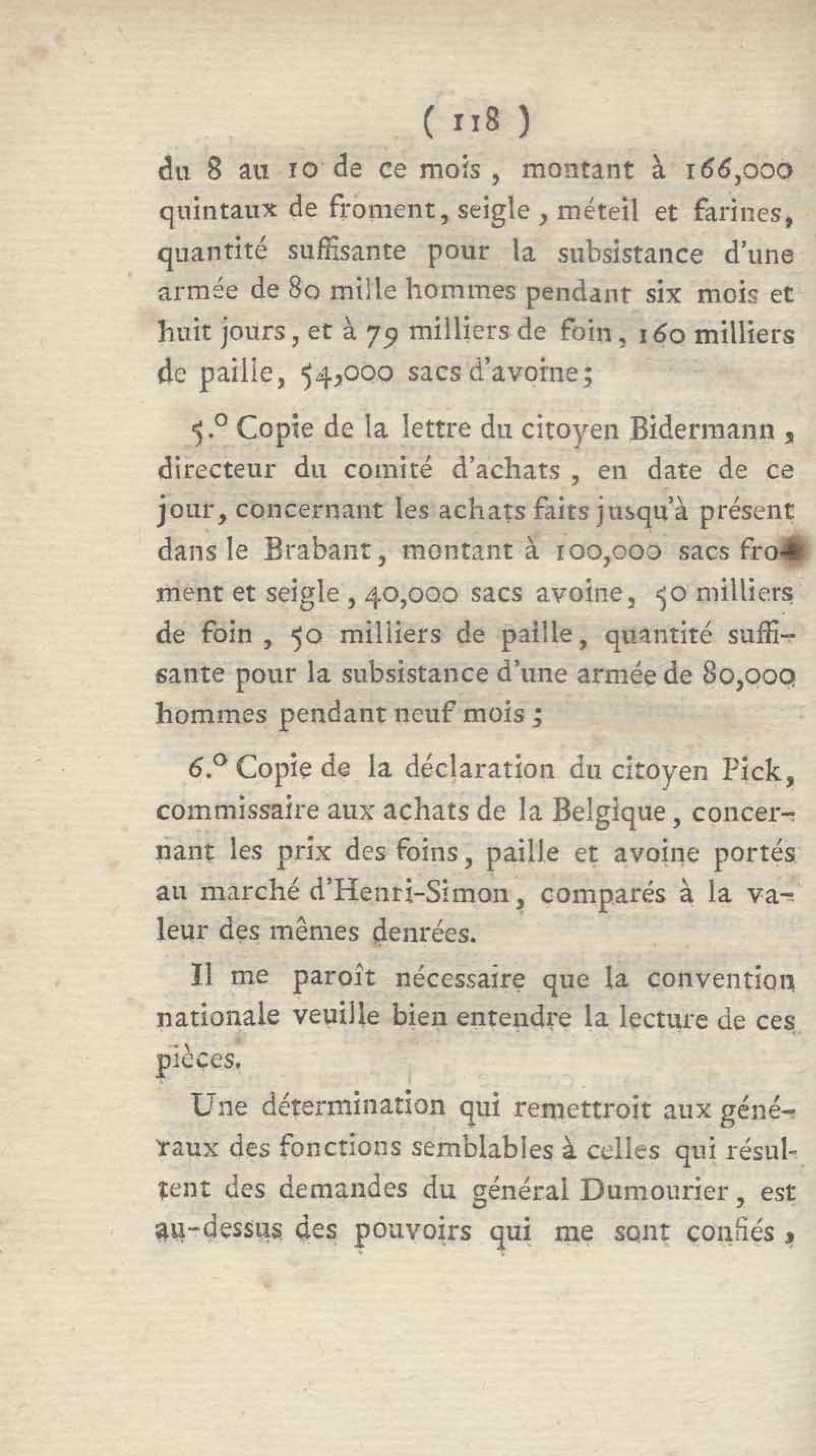 ( 118 )

du 8 au 10 de ce mois, montant à 166,000 quintaux de froment, seigle, méteil et farines, quantité suffisante pour la subsistance d'une armée de 80 mille hommes pendant six mois et huit jours, et à 79 milliers de foin, 160 milliers de paille, 54,000 sacs d'avoine;

5.° Copie de la lettre du citoyen Bidermann, directeur du comité d'achats, en date de ce jour, concernant les achats faits jusqu'à présent dans le Brabant, montant à 100,000 sacs froment et seigle, 40,000 sacs avoine, 50 milliers de foin, 50 milliers de paille, quantité suffisante pour la subsistance d'une armée de 80,000 hommes pendant neuf mois;

6.° Copie de la déclaration du citoyen Pick, commissaire aux achats de la Belgique, concernant les prix des foins, paille et avoine portés au marché d'Henri-Simon, comparés à la valeur des mêmes denrées.

Il me paroît nécessaire que la convention nationale veuille bien entendre la lecture de ces pièces.

Une détermination qui remettroit aux généraux des fonctions semblables à celles qui résultent des demandes du général Dumourier, est au-dessus des pouvoirs qui me sont confiés,